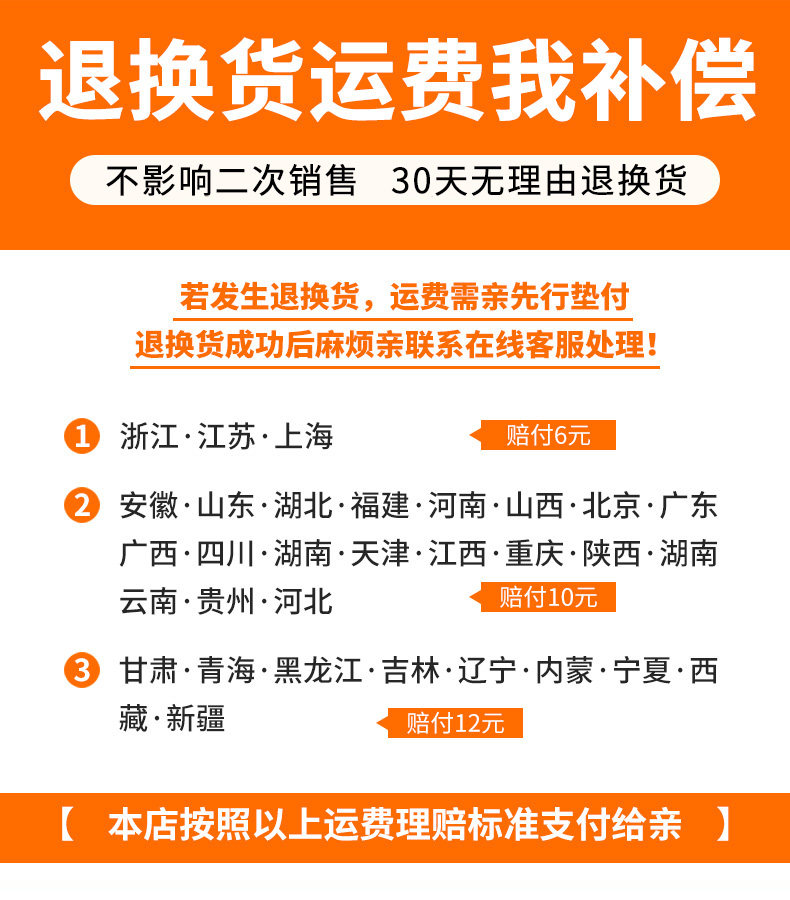 退换货运费我补偿

不影响二次销售 30天无理由退换货

若发生退换货，运费需亲先行垫付
退换货成功后麻烦亲联系在线客服处理！

1 浙江·江苏·上海

赔付6元

2 安徽·山东·湖北·福建·河南·山西·北京·广东广西·四川·湖南·天津·江西·重庆·陕西·湖南云南·贵州·河北

赔付10元

3 甘肃·青海·黑龙江·吉林·辽宁·内蒙·宁夏·西藏·新疆

赔付12元

【 本店按照以上运费理赔标准支付给亲 】